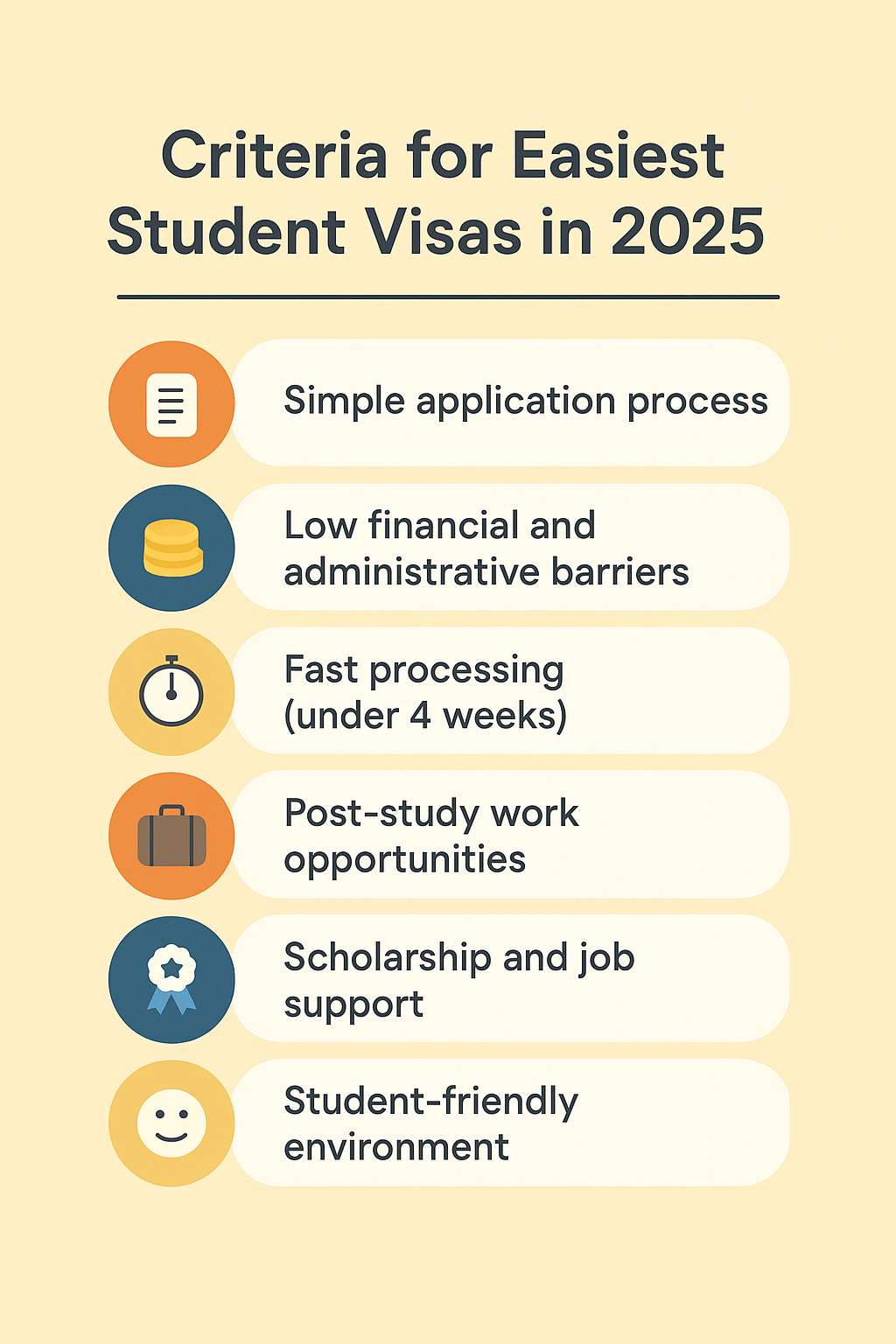 Criteria for Easiest Student Visas in 2025

Simple application process

Low financial and administrative barriers

Fast processing (under 4 weeks)

Post-study work opportunities

Scholarship and job support

Student-friendly environment